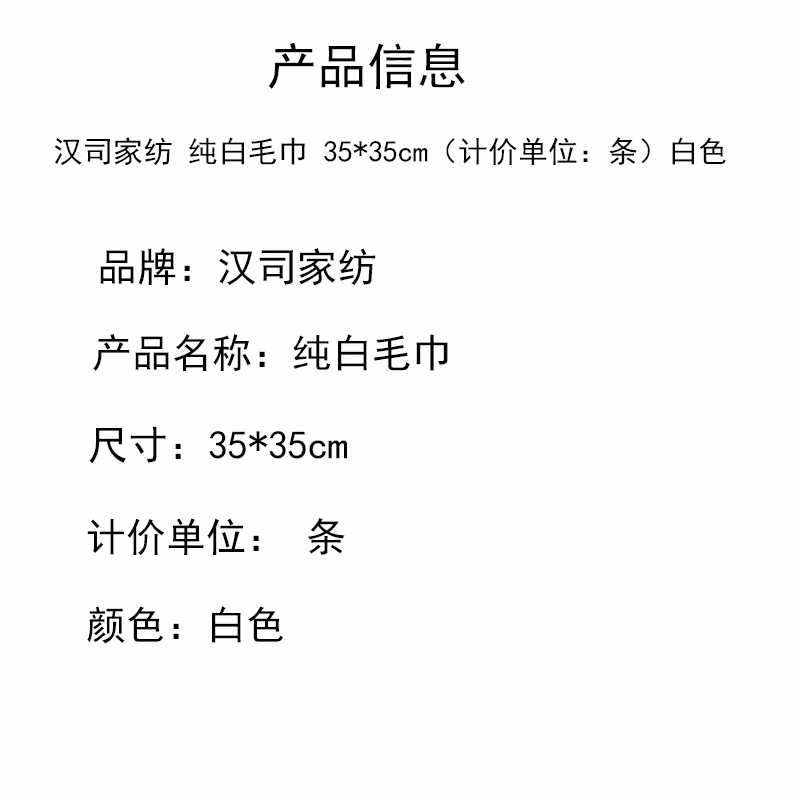 产品信息

汉司家纺 纯白毛巾 35*35cm（计价单位：条）白色

品牌：汉司家纺

产品名称：纯白毛巾

尺寸：35*35cm

计价单位： 条

颜色：白色